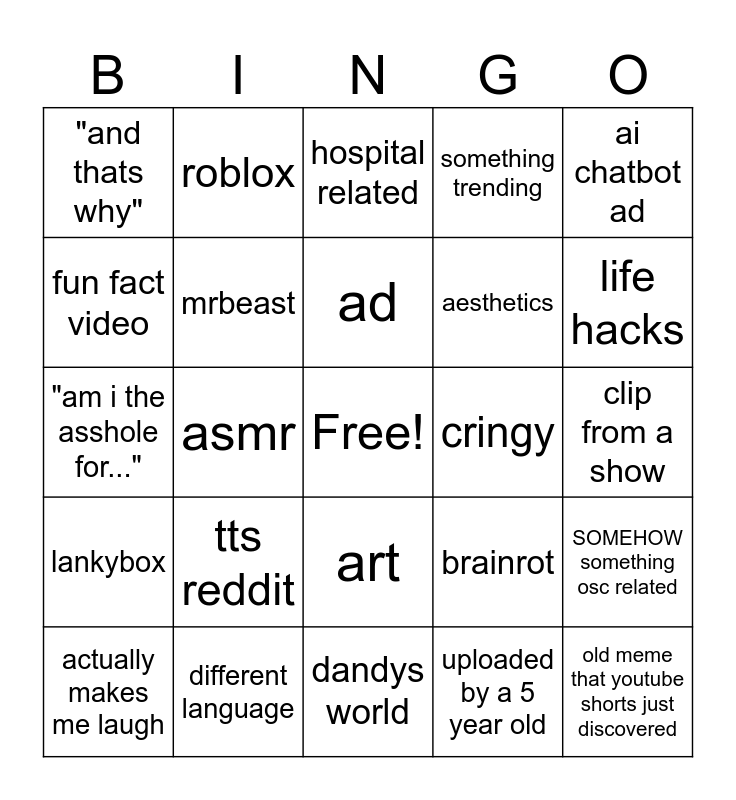 | B | I | N | G | O |
|---|---|---|---|---|
| "and thats why" | roblox | hospital related | something trending | ai chatbot ad |
| fun fact video | mrbeast | ad | aesthetics | life hacks |
| "am i the asshole for..." | asmr | Free! | cringy | clip from a show |
| lankybox | tts reddit | art | brainrot | SOMEHOW something osc related |
| actually makes me laugh | different language | dandys world | uploaded by a 5 year old | old meme that youtube shorts just discovered |